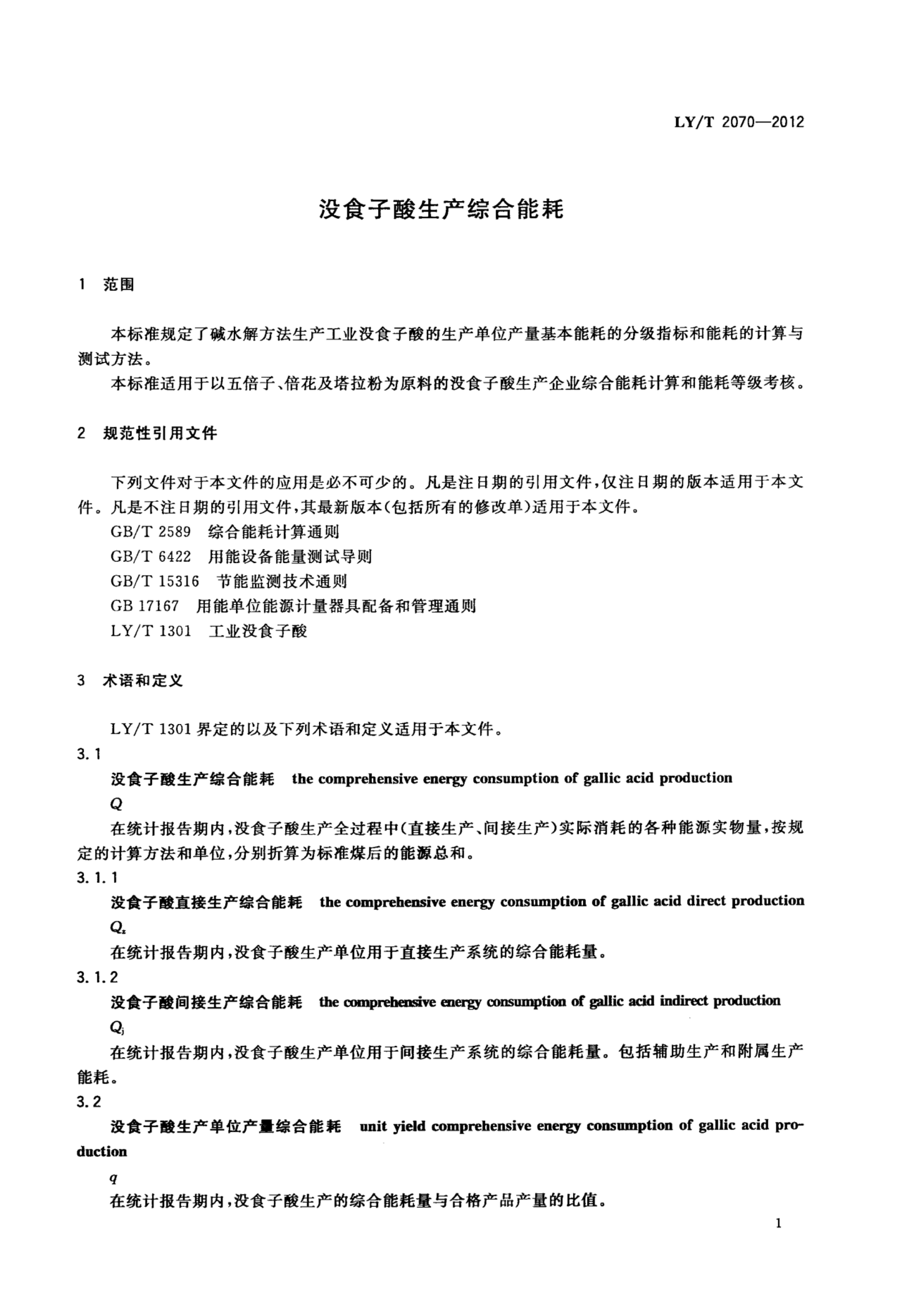 LY/T 2070—2012

没食子酸生产综合能耗

1 范围

本标准规定了碱水解方法生产工业没食子酸的生产单位产量基本能耗的分级指标和能耗的计算与测试方法。

本标准适用于以五倍子、倍花及塔拉粉为原料的没食子酸生产企业综合能耗计算和能耗等级考核。

2 规范性引用文件

下列文件对于本文件的应用是必不可少的。凡是注日期的引用文件，仅注日期的版本适用于本文件。凡是不注日期的引用文件，其最新版本(包括所有的修改单)适用于本文件。

GB/T 2589 综合能耗计算通则

GB/T 6422 用能设备能量测试导则

GB/T 15316 节能监测技术通则

GB 17167 用能单位能源计量器具配备和管理通则

LY/T 1301 工业没食子酸

3 术语和定义

LY/T 1301 界定的以及下列术语和定义适用于本文件。

3.1

没食子酸生产综合能耗 the comprehensive energy consumption of gallic acid production

$Q$

在统计报告期内，没食子酸生产全过程中(直接生产、间接生产)实际消耗的各种能源实物量，按规定的计算方法和单位，分别折算为标准煤后的能源总和。

3.1.1

没食子酸直接生产综合能耗 the comprehensive energy consumption of gallic acid direct production

$Q_z$

在统计报告期内，没食子酸生产单位用于直接生产系统的综合能耗量。

3.1.2

没食子酸间接生产综合能耗 the comprehensive energy consumption of gallic acid indirect production

$Q_j$

在统计报告期内，没食子酸生产单位用于间接生产系统的综合能耗量。包括辅助生产和附属生产能耗。

3.2

没食子酸生产单位产量综合能耗 unit yield comprehensive energy consumption of gallic acid production

$q$

在统计报告期内，没食子酸生产的综合能耗量与合格产品产量的比值。

1